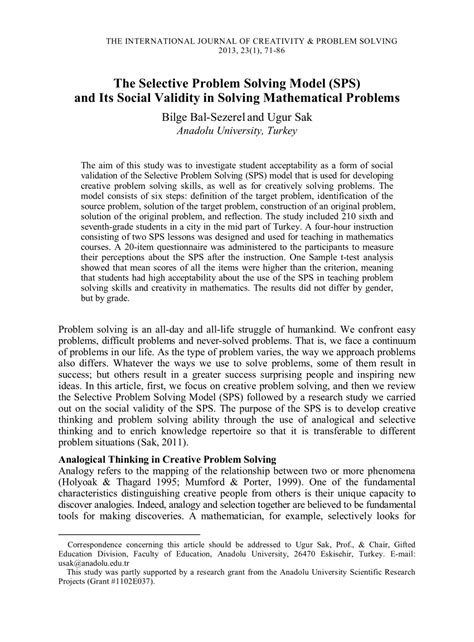 THE INTERNATIONAL JOURNAL OF CREATIVITY & PROBLEM SOLVING
2013, 23(1), 71-86

The Selective Problem Solving Model (SPS) and Its Social Validity in Solving Mathematical Problems

Bilge Bal-Sezerel and Ugur Sak
Anadolu University, Turkey

The aim of this study was to investigate student acceptability as a form of social validation of the Selective Problem Solving (SPS) model that is used for developing creative problem solving skills, as well as for creatively solving problems. The model consists of six steps: definition of the target problem, identification of the source problem, solution of the target problem, construction of an original problem, solution of the original problem, and reflection. The study included 210 sixth and seventh-grade students in a city in the mid part of Turkey. A four-hour instruction consisting of two SPS lessons was designed and used for teaching in mathematics courses. A 20-item questionnaire was administered to the participants to measure their perceptions about the SPS after the instruction. One Sample t-test analysis showed that mean scores of all the items were higher than the criterion, meaning that students had high acceptability about the use of the SPS in teaching problem solving skills and creativity in mathematics. The results did not differ by gender, but by grade.

Problem solving is an all-day and all-life struggle of humankind. We confront easy problems, difficult problems and never-solved problems. That is, we face a continuum of problems in our life. As the type of problem varies, the way we approach problems also differs. Whatever the ways we use to solve problems, some of them result in success; but others result in a greater success surprising people and inspiring new ideas. In this article, first, we focus on creative problem solving, and then we review the Selective Problem Solving Model (SPS) followed by a research study we carried out on the social validity of the SPS. The purpose of the SPS is to develop creative thinking and problem solving ability through the use of analogical and selective thinking and to enrich knowledge repertoire so that it is transferable to different problem situations (Sak, 2011).

Analogical Thinking in Creative Problem Solving
Analogy refers to the mapping of the relationship between two or more phenomena (Holyoak & Thagard 1995; Mumford & Porter, 1999). One of the fundamental characteristics distinguishing creative people from others is their unique capacity to discover analogies. Indeed, analogy and selection together are believed to be fundamental tools for making discoveries. A mathematician, for example, selectively looks for

Correspondence concerning this article should be addressed to Ugur Sak, Prof., & Chair, Gifted Education Division, Faculty of Education, Anadolu University, 26470 Eskisehir, Turkey. E-mail: usak@anadolu.edu.tr
This study was partly supported by a research grant from the Anadolu University Scientific Research Projects (Grant #1102E037).